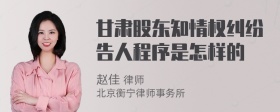 甘肃股东知情权纠纷告人程序是怎样的

赵佳 律师
北京衡宁律师事务所